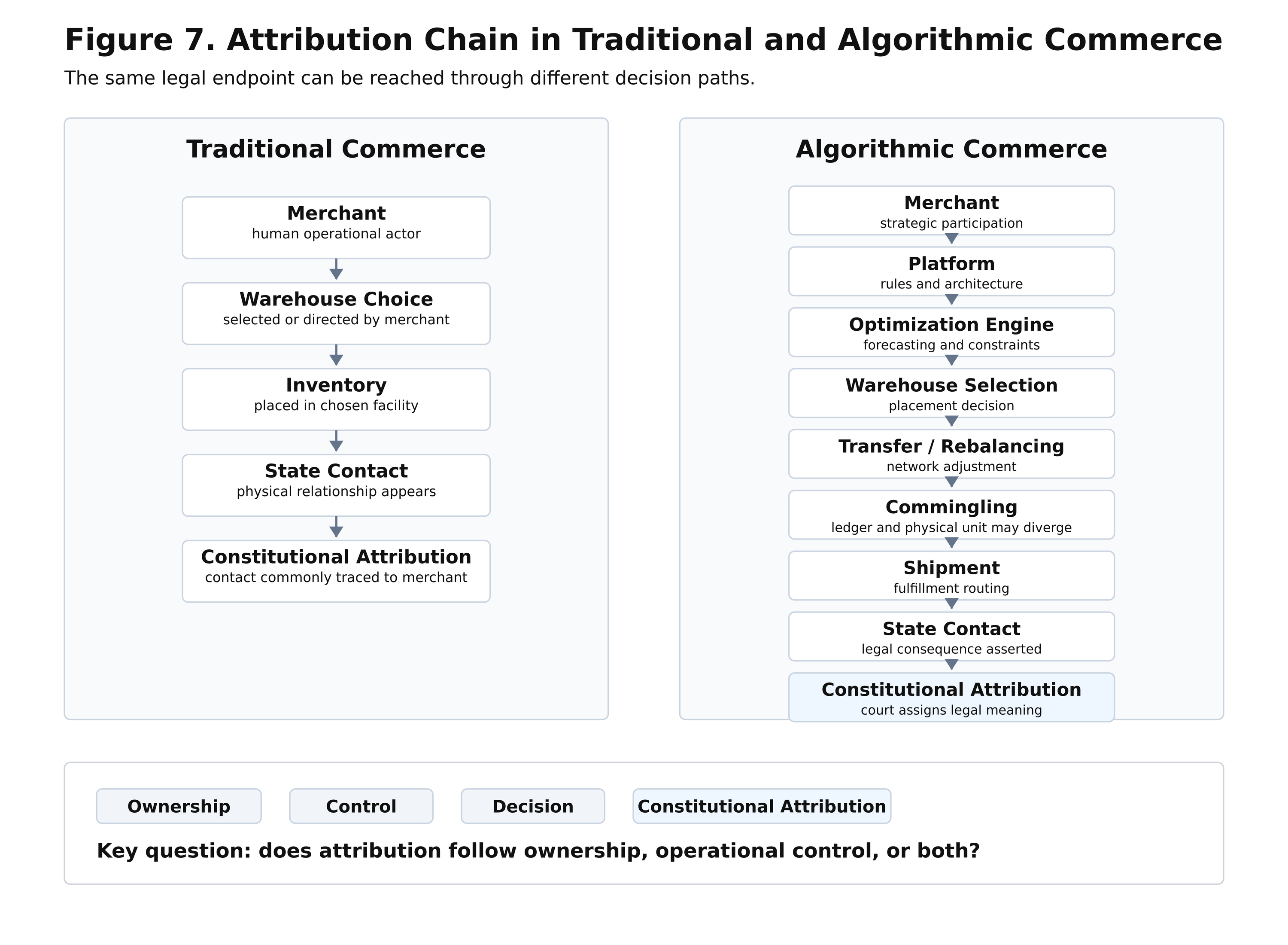 Figure 7. Attribution Chain in Traditional and Algorithmic Commerce

The same legal endpoint can be reached through different decision paths.

Traditional Commerce

Merchant
human operational actor

Warehouse Choice
selected or directed by merchant

Inventory
placed in chosen facility

State Contact
physical relationship appears

Constitutional Attribution
contact commonly traced to merchant

Algorithmic Commerce

Merchant
strategic participation

Platform
rules and architecture

Optimization Engine
forecasting and constraints

Warehouse Selection
placement decision

Transfer / Rebalancing
network adjustment

Commingling
ledger and physical unit may diverge

Shipment
fulfillment routing

State Contact
legal consequence asserted

Constitutional Attribution
court assigns legal meaning

Ownership

Control

Decision

Constitutional Attribution

Key question: does attribution follow ownership, operational control, or both?